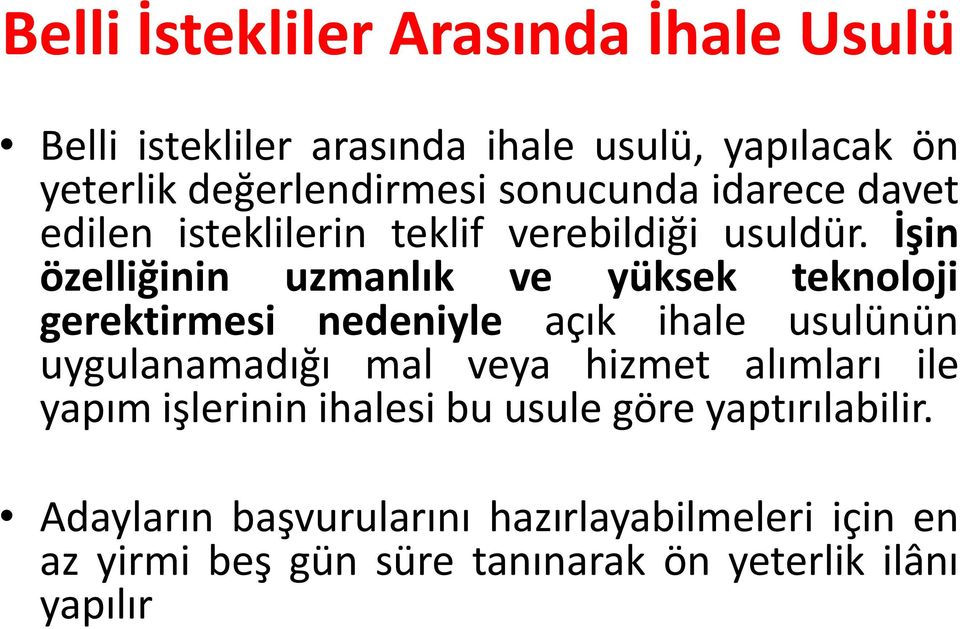 Belli İstekliler Arasında İhale Usulü

• Belli istekliler arasında ihale usulü, yapılacak ön yeterlik değerlendirmesi sonucunda idarece davet edilen isteklilerin teklif verebildiği usuldür. İşin özelliğinin uzmanlık ve yüksek teknoloji gerektirmesi nedeniyle açık ihale usulünün uygulanamadığı mal veya hizmet alımları ile yapım işlerinin ihalesi bu usule göre yaptırılabilir.

• Adayların başvurularını hazırlayabilmeleri için en az yirmi beş gün süre tanınarak ön yeterlik ilânı yapılır